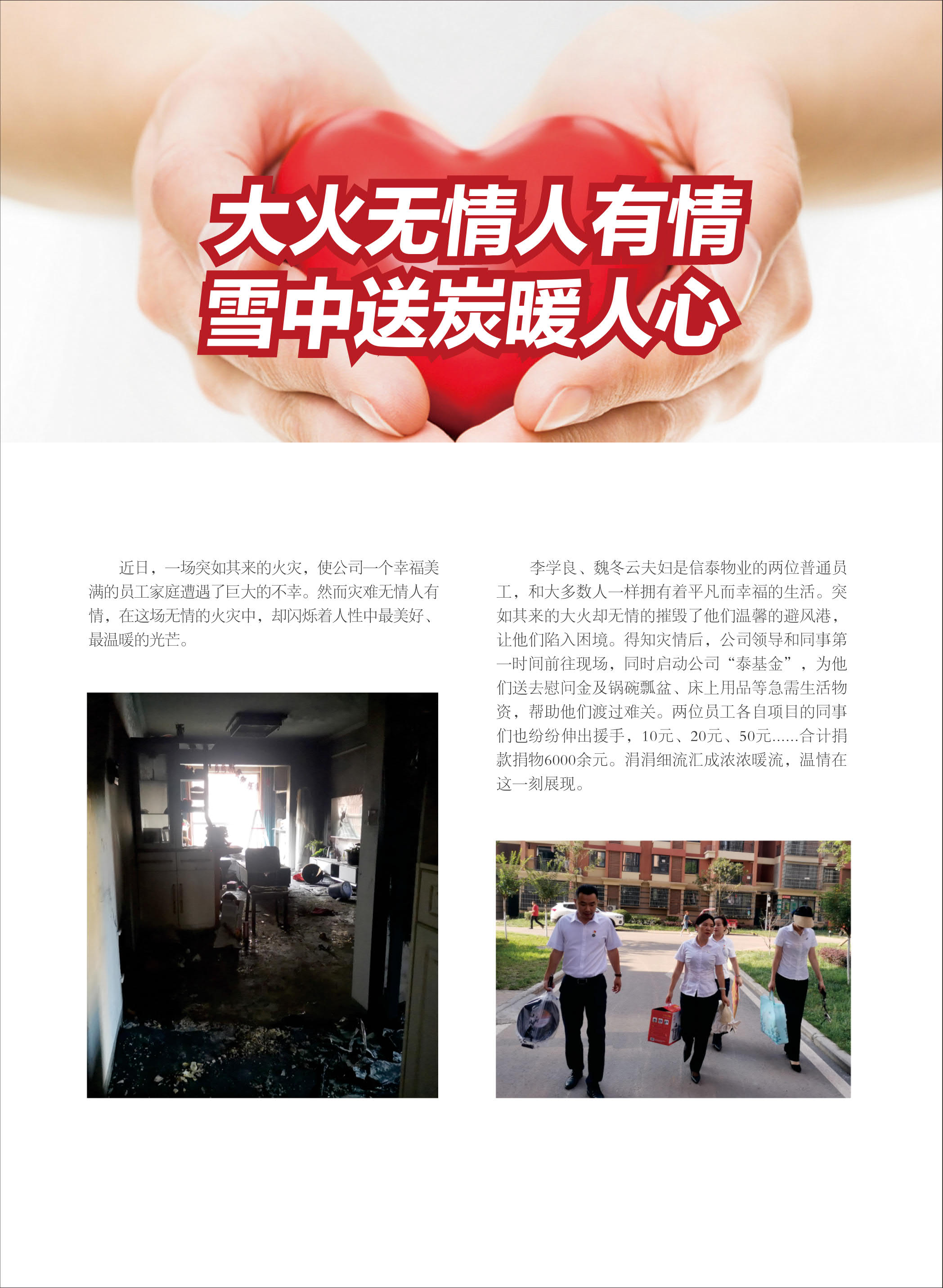 大火无情人有情
雪中送炭暖人心

近日，一场突如其来的火灾，使公司一个幸福美满的员工家庭遭遇了巨大的不幸。然而灾难无情人有情，在这场无情的火灾中，却闪烁着人性中最美好、最温暖的光芒。

李学良、魏冬云夫妇是信泰物业的两位普通员工，和大多数人一样拥有着平凡而幸福的生活。突如其来的大火却无情的摧毁了他们温馨的避风港，让他们陷入困境。得知灾情后，公司领导和同事第一时间前往现场，同时启动公司“泰基金”，为他们送去慰问金及锅碗瓢盆、床上用品等急需生活物资，帮助他们渡过难关。两位员工各自项目的同事们也纷纷伸出援手，10元、20元、50元......合计捐款捐物6000余元。涓涓细流汇成浓浓暖流，温情在这一刻展现。